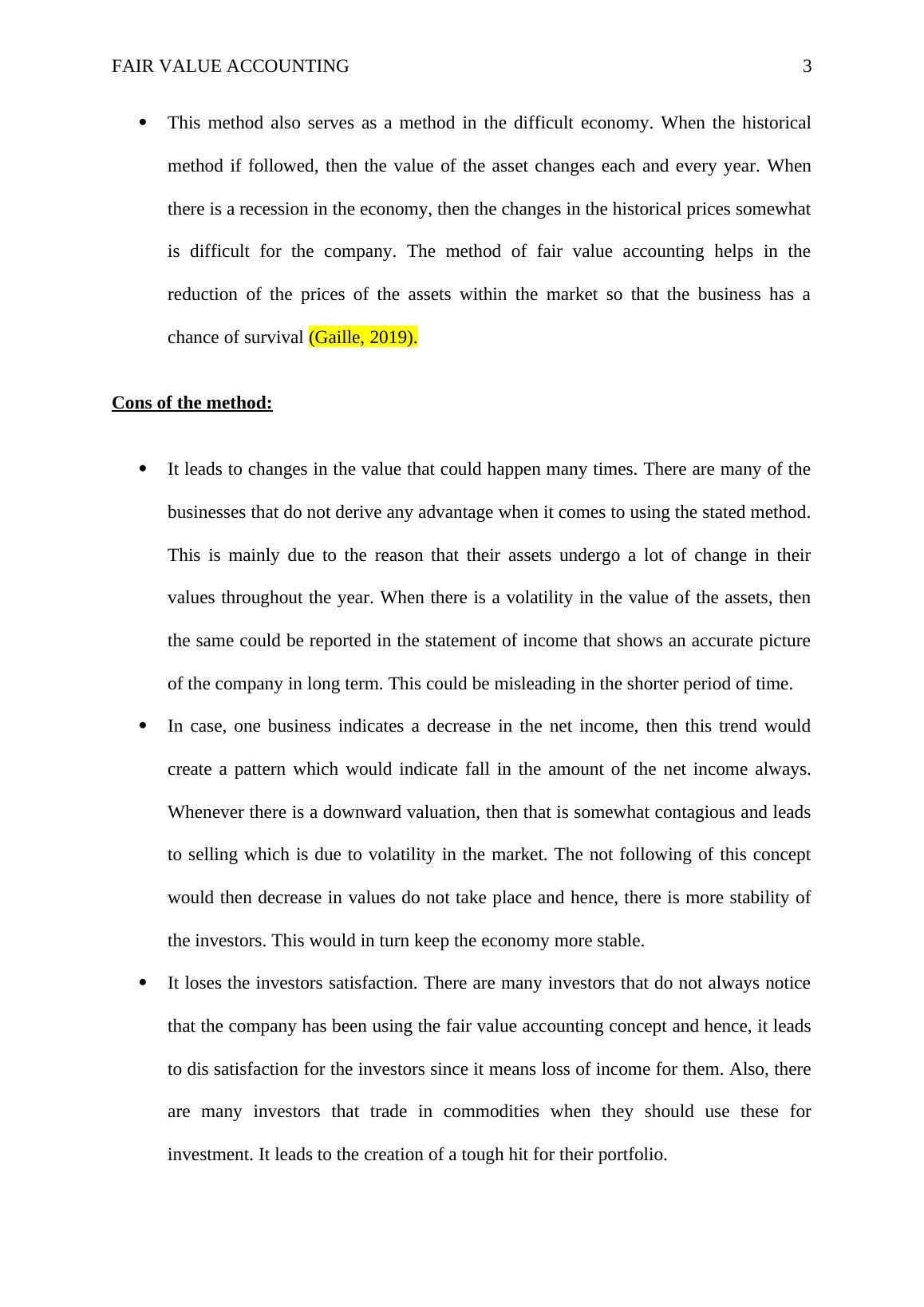 FAIR VALUE ACCOUNTING 3

• This method also serves as a method in the difficult economy. When the historical method if followed, then the value of the asset changes each and every year. When there is a recession in the economy, then the changes in the historical prices somewhat is difficult for the company. The method of fair value accounting helps in the reduction of the prices of the assets within the market so that the business has a chance of survival (Gaille, 2019).

Cons of the method:

• It leads to changes in the value that could happen many times. There are many of the businesses that do not derive any advantage when it comes to using the stated method. This is mainly due to the reason that their assets undergo a lot of change in their values throughout the year. When there is a volatility in the value of the assets, then the same could be reported in the statement of income that shows an accurate picture of the company in long term. This could be misleading in the shorter period of time.

• In case, one business indicates a decrease in the net income, then this trend would create a pattern which would indicate fall in the amount of the net income always. Whenever there is a downward valuation, then that is somewhat contagious and leads to selling which is due to volatility in the market. The not following of this concept would then decrease in values do not take place and hence, there is more stability of the investors. This would in turn keep the economy more stable.

• It loses the investors satisfaction. There are many investors that do not always notice that the company has been using the fair value accounting concept and hence, it leads to dis satisfaction for the investors since it means loss of income for them. Also, there are many investors that trade in commodities when they should use these for investment. It leads to the creation of a tough hit for their portfolio.